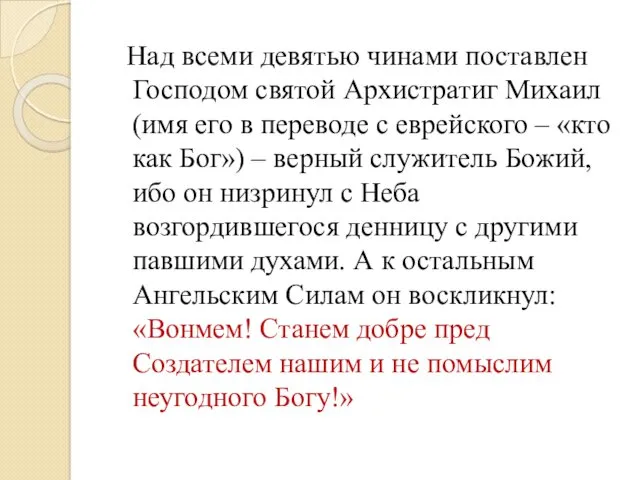 Над всеми девятью чинами поставлен Господом святой Архистратиг Михаил (имя его в переводе с еврейского – «кто как Бог») – верный служитель Божий, ибо он низринул с Неба возгордившегося денницу с другими павшими духами. А к остальным Ангельским Силам он воскликнул: «Вонмем! Станем добре пред Создателем нашим и не помыслим неугодного Богу!»